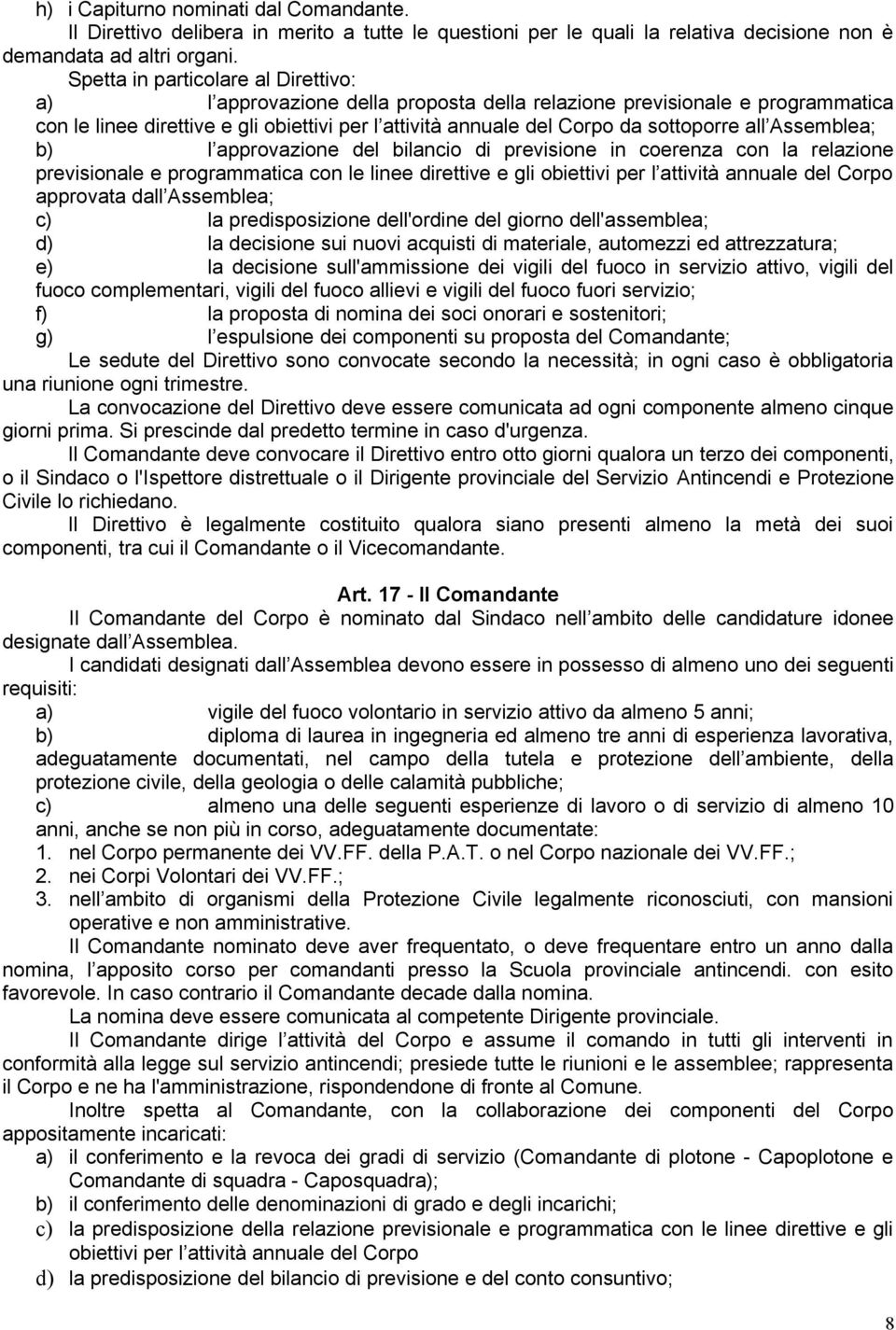 h) i Capiturno nominati dal Comandante.
Il Direttivo delibera in merito a tutte le questioni per le quali la relativa decisione non è demandata ad altri organi.
Spetta in particolare al Direttivo:
a) l approvazione della proposta della relazione previsionale e programmatica con le linee direttive e gli obiettivi per l attività annuale del Corpo da sottoporre all Assemblea;
b) l approvazione del bilancio di previsione in coerenza con la relazione previsionale e programmatica con le linee direttive e gli obiettivi per l attività annuale del Corpo approvata dall Assemblea;
c) la predisposizione dell'ordine del giorno dell'assemblea;
d) la decisione sui nuovi acquisti di materiale, automezzi ed attrezzatura;
e) la decisione sull'ammissione dei vigili del fuoco in servizio attivo, vigili del fuoco complementari, vigili del fuoco allievi e vigili del fuoco fuori servizio;
f) la proposta di nomina dei soci onorari e sostenitori;
g) l espulsione dei componenti su proposta del Comandante;
Le sedute del Direttivo sono convocate secondo la necessità; in ogni caso è obbligatoria una riunione ogni trimestre.
La convocazione del Direttivo deve essere comunicata ad ogni componente almeno cinque giorni prima. Si prescinde dal predetto termine in caso d'urgenza.
Il Comandante deve convocare il Direttivo entro otto giorni qualora un terzo dei componenti, o il Sindaco o l'Ispettore distrettuale o il Dirigente provinciale del Servizio Antincendi e Protezione Civile lo richiedano.
Il Direttivo è legalmente costituito qualora siano presenti almeno la metà dei suoi componenti, tra cui il Comandante o il Vicecomandante.

Art. 17 - Il Comandante
Il Comandante del Corpo è nominato dal Sindaco nell ambito delle candidature idonee designate dall Assemblea.
I candidati designati dall Assemblea devono essere in possesso di almeno uno dei seguenti requisiti:
a) vigile del fuoco volontario in servizio attivo da almeno 5 anni;
b) diploma di laurea in ingegneria ed almeno tre anni di esperienza lavorativa, adeguatamente documentati, nel campo della tutela e protezione dell ambiente, della protezione civile, della geologia o delle calamità pubbliche;
c) almeno una delle seguenti esperienze di lavoro o di servizio di almeno 10 anni, anche se non più in corso, adeguatamente documentate:
1. nel Corpo permanente dei VV.FF. della P.A.T. o nel Corpo nazionale dei VV.FF.;
2. nei Corpi Volontari dei VV.FF.;
3. nell ambito di organismi della Protezione Civile legalmente riconosciuti, con mansioni operative e non amministrative.
Il Comandante nominato deve aver frequentato, o deve frequentare entro un anno dalla nomina, l apposito corso per comandanti presso la Scuola provinciale antincendi. con esito favorevole. In caso contrario il Comandante decade dalla nomina.
La nomina deve essere comunicata al competente Dirigente provinciale.
Il Comandante dirige l attività del Corpo e assume il comando in tutti gli interventi in conformità alla legge sul servizio antincendi; presiede tutte le riunioni e le assemblee; rappresenta il Corpo e ne ha l'amministrazione, rispondendone di fronte al Comune.
Inoltre spetta al Comandante, con la collaborazione dei componenti del Corpo appositamente incaricati:
a) il conferimento e la revoca dei gradi di servizio (Comandante di plotone - Capoplotone e Comandante di squadra - Caposquadra);
b) il conferimento delle denominazioni di grado e degli incarichi;
c) la predisposizione della relazione previsionale e programmatica con le linee direttive e gli obiettivi per l attività annuale del Corpo
d) la predisposizione del bilancio di previsione e del conto consuntivo;

8